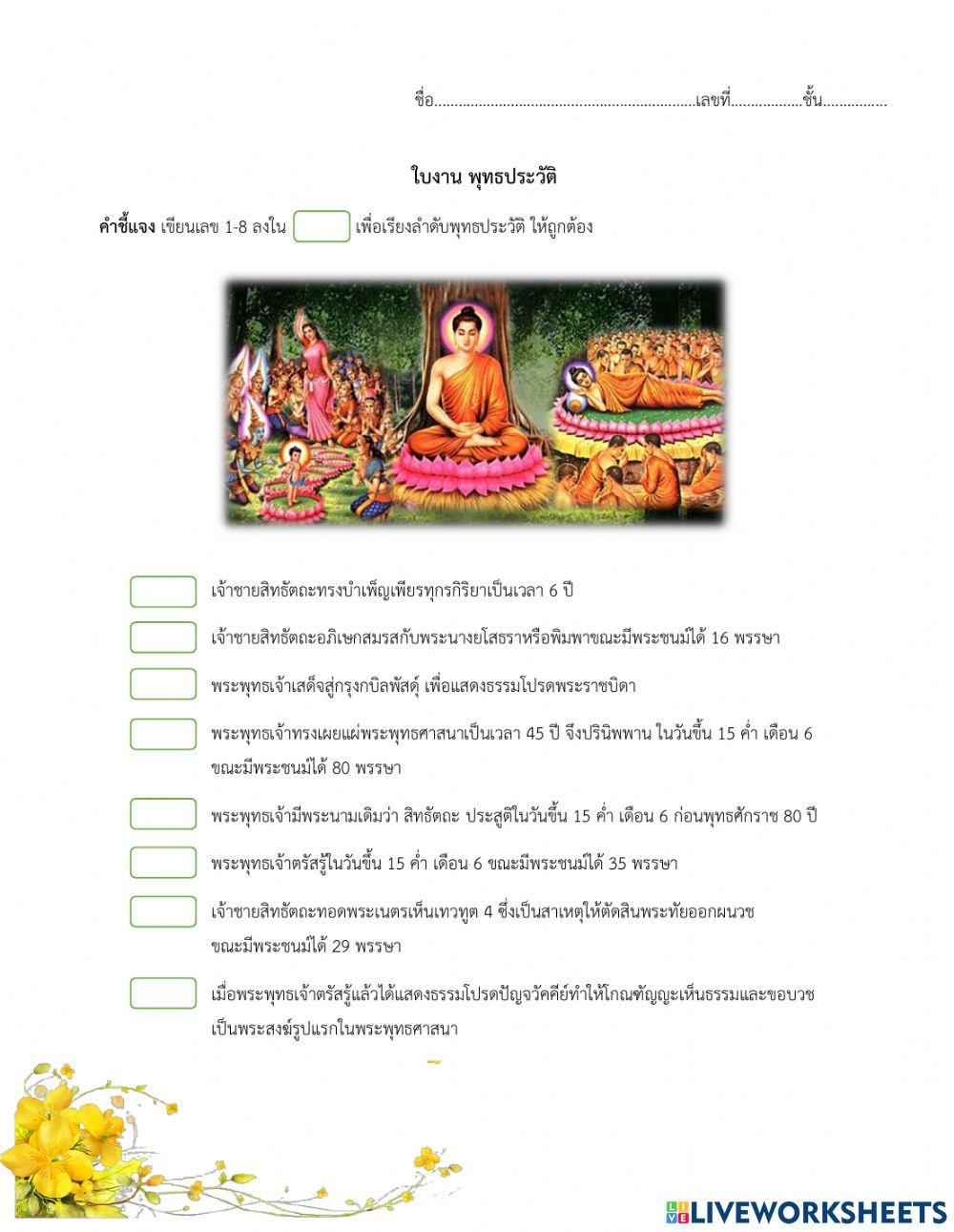 ชื่อ..................................................................เลขที่..................ชั้น................

ใบงาน พุทธประวัติ

คำชี้แจง เขียนเลข 1-8 ลงใน เพื่อเรียงลำดับพุทธประวัติ ให้ถูกต้อง

เจ้าชายสิทธัตถะทรงบำเพ็ญเพียรทุกรกิริยาเป็นเวลา 6 ปี

เจ้าชายสิทธัตถะอภิเษกสมรสกับพระนางยโสธราหรือพิมพาขณะมีพระชนม์ได้ 16 พรรษา

พระพุทธเจ้าเสด็จสู่กรุงกบิลพัสดุ์ เพื่อแสดงธรรมโปรดพระราชบิดา

พระพุทธเจ้าทรงเผยแผ่พระพุทธศาสนาเป็นเวลา 45 ปี จึงปรินิพพาน ในวันขึ้น 15 ค่ำ เดือน 6 ขณะมีพระชนม์ได้ 80 พรรษา

พระพุทธเจ้ามีพระนามเดิมว่า สิทธัตถะ ประสูติในวันขึ้น 15 ค่ำ เดือน 6 ก่อนพุทธศักราช 80 ปี

พระพุทธเจ้าตรัสรู้ในวันขึ้น 15 ค่ำ เดือน 6 ขณะมีพระชนม์ได้ 35 พรรษา

เจ้าชายสิทธัตถะทอดพระเนตรเห็นเทวทูต 4 ซึ่งเป็นสาเหตุให้ตัดสินพระทัยออกผนวช ขณะมีพระชนม์ได้ 29 พรรษา

เมื่อพระพุทธเจ้าตรัสรู้แล้วได้แสดงธรรมโปรดปัญจวัคคีย์ทำให้โกณฑัญญะเห็นธรรมและขอบวช เป็นพระสงฆ์รูปแรกในพระพุทธศาสนา

LIVEWORKSHEETS